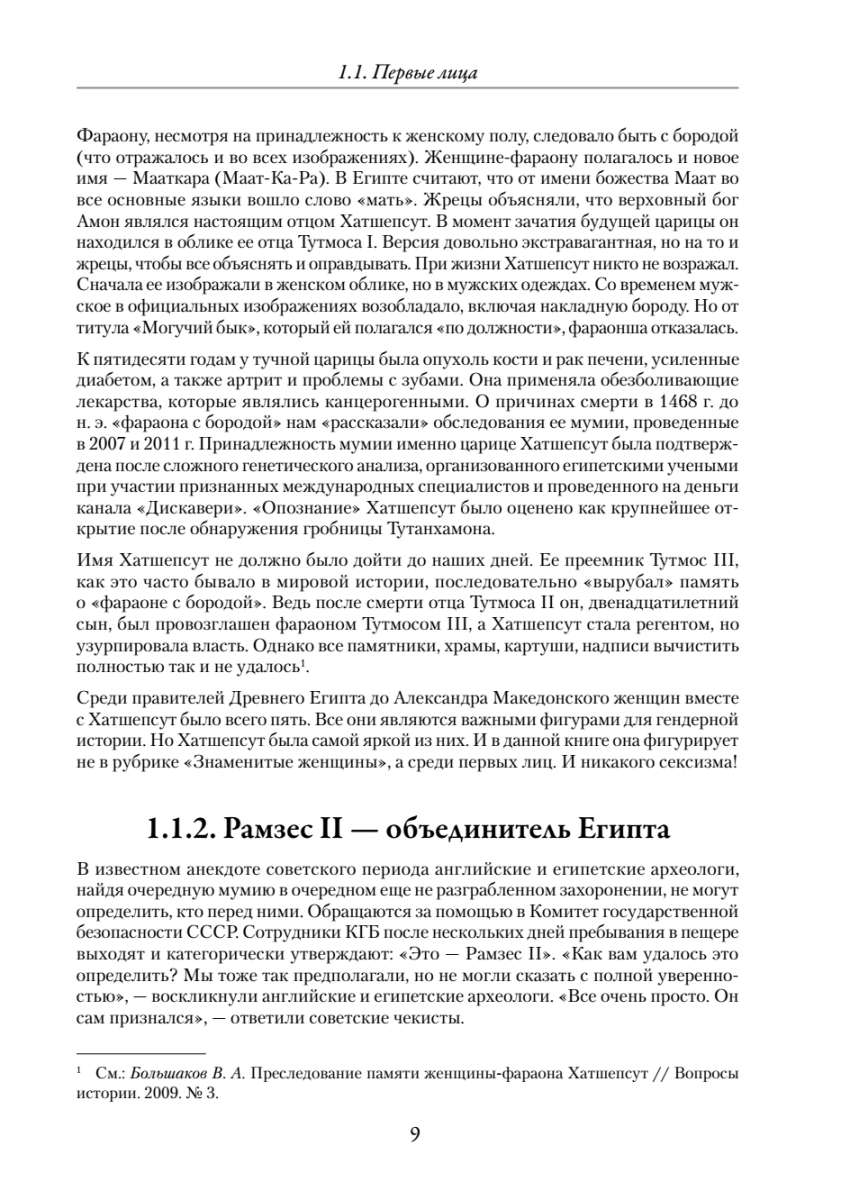 1.1. Первые лица

Фараону, несмотря на принадлежность к женскому полу, следовало быть с бородой (что отражалось и во всех изображениях). Женщине-фараону полагалось и новое имя — Мааткара (Маат-Ка-Ра). В Египте считают, что от имени божества Маат во все основные языки вошло слово «мать». Жрецы объясняли, что верховный бог Амон являлся настоящим отцом Хатшепсут. В момент зачатия будущей царицы он находился в облике ее отца Тутмоса I. Версия довольно экстравагантная, но на то и жрецы, чтобы все объяснять и оправдывать. При жизни Хатшепсут никто не возражал. Сначала ее изображали в женском облике, но в мужских одеждах. Со временем мужское в официальных изображениях возобладало, включая накладную бороду. Но от титула «Могучий бык», который ей полагался «по должности», фараонша отказалась.

К пятидесяти годам у тучной царицы была опухоль кости и рак печени, усиленные диабетом, а также артрит и проблемы с зубами. Она применяла обезболивающие лекарства, которые являлись канцерогенными. О причинах смерти в 1468 г. до н. э. «фараона с бородой» нам «рассказали» обследования ее мумии, проведенные в 2007 и 2011 г. Принадлежность мумии именно царице Хатшепсут была подтверждена после сложного генетического анализа, организованного египетскими учеными при участии признанных международных специалистов и проведенного на деньги канала «Дискавери». «Опознание» Хатшепсут было оценено как крупнейшее открытие после обнаружения гробницы Тутанхамона.

Имя Хатшепсут не должно было дойти до наших дней. Ее преемник Тутмос III, как это часто бывало в мировой истории, последовательно «вырубал» память о «фараоне с бородой». Ведь после смерти отца Тутмоса II он, двенадцатилетний сын, был провозглашен фараоном Тутмосом III, а Хатшепсут стала регентом, но узурпировала власть. Однако все памятники, храмы, картуши, надписи вычистить полностью так и не удалось$^1$.

Среди правителей Древнего Египта до Александра Македонского женщин вместе с Хатшепсут было всего пять. Все они являются важными фигурами для гендерной истории. Но Хатшепсут была самой яркой из них. И в данной книге она фигурирует не в рубрике «Знаменитые женщины», а среди первых лиц. И никакого сексизма!

1.1.2. Рамзес II — объединитель Египта

В известном анекдоте советского периода английские и египетские археологи, найдя очередную мумию в очередном еще не разграбленном захоронении, не могут определить, кто перед ними. Обращаются за помощью в Комитет государственной безопасности СССР. Сотрудники КГБ после нескольких дней пребывания в пещере выходят и категорически утверждают: «Это — Рамзес II». «Как вам удалось это определить? Мы тоже так предполагали, но не могли сказать с полной уверенностью», — воскликнули английские и египетские археологи. «Все очень просто. Он сам признался», — ответили советские чекисты.

$^1$ См.: Большаков В. А. Преследование памяти женщины-фараона Хатшепсут // Вопросы истории. 2009. № 3.

9